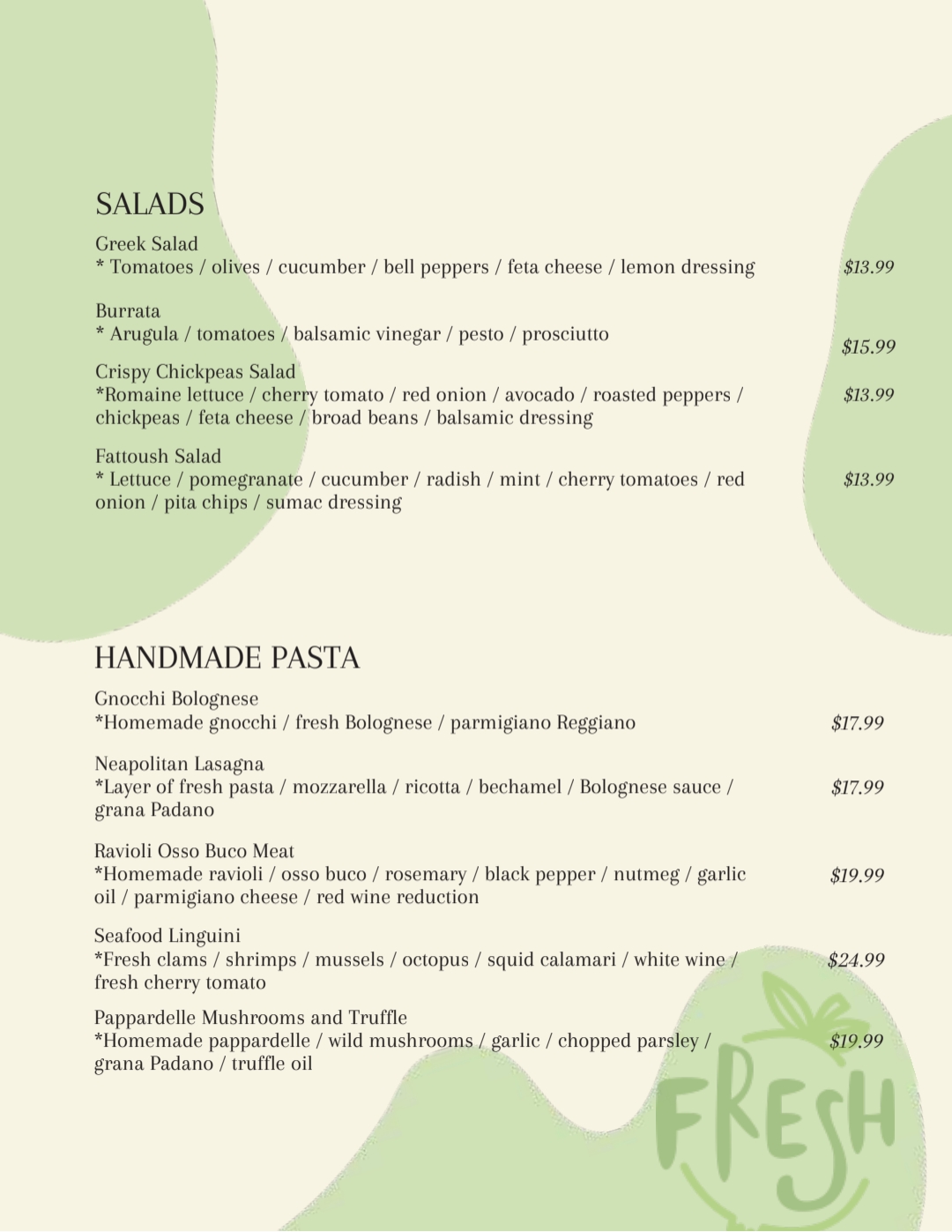 SALADS

Greek Salad
* Tomatoes / olives / cucumber / bell peppers / feta cheese / lemon dressing $13.99

Burrata
* Arugula / tomatoes / balsamic vinegar / pesto / prosciutto $15.99

Crispy Chickpeas Salad
*Romaine lettuce / cherry tomato / red onion / avocado / roasted peppers / chickpeas / feta cheese / broad beans / balsamic dressing $13.99

Fattoush Salad
* Lettuce / pomegranate / cucumber / radish / mint / cherry tomatoes / red onion / pita chips / sumac dressing $13.99

HANDMADE PASTA

Gnocchi Bolognese
*Homemade gnocchi / fresh Bolognese / parmigiano Reggiano $17.99

Neapolitan Lasagna
*Layer of fresh pasta / mozzarella / ricotta / bechamel / Bolognese sauce / grana Padano $17.99

Ravioli Osso Buco Meat
*Homemade ravioli / osso buco / rosemary / black pepper / nutmeg / garlic oil / parmigiano cheese / red wine reduction $19.99

Seafood Linguini
*Fresh clams / shrimps / mussels / octopus / squid calamari / white wine / fresh cherry tomato $24.99

Pappardelle Mushrooms and Truffle
*Homemade pappardelle / wild mushrooms / garlic / chopped parsley / grana Padano / truffle oil $19.99

FRESH